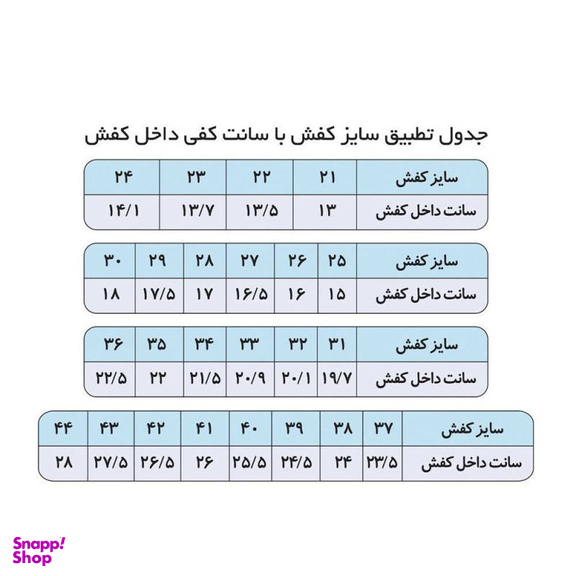 جدول تطبیق سایز کفش با سانت کفی داخل کفش

| سایز کفش | ۲۱ | ۲۲ | ۲۳ | ۲۴ |
|---|---|---|---|---|
| سانت داخل کفش | ۱۳ | ۱۳/۵ | ۱۳/۷ | ۱۴/۱ |

| سایز کفش | ۲۵ | ۲۶ | ۲۷ | ۲۸ | ۲۹ | ۳۰ |
|---|---|---|---|---|---|---|
| سانت داخل کفش | ۱۵ | ۱۶ | ۱۶/۵ | ۱۷ | ۱۷/۵ | ۱۸ |

| سایز کفش | ۳۱ | ۳۲ | ۳۳ | ۳۴ | ۳۵ | ۳۶ |
|---|---|---|---|---|---|---|
| سانت داخل کفش | ۱۹/۷ | ۲۰/۱ | ۲۰/۹ | ۲۱/۵ | ۲۲ | ۲۲/۵ |

| سایز کفش | ۳۷ | ۳۸ | ۳۹ | ۴۰ | ۴۱ | ۴۲ | ۴۳ | ۴۴ |
|---|---|---|---|---|---|---|---|---|
| سانت داخل کفش | ۲۳/۵ | ۲۴ | ۲۴/۵ | ۲۵/۵ | ۲۶ | ۲۶/۵ | ۲۷/۵ | ۲۸ |

Snapp! Shop